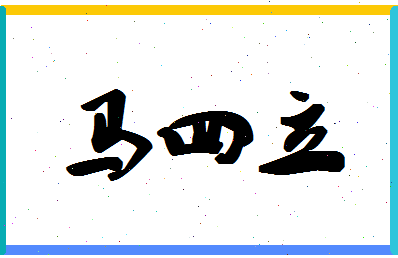 马四立